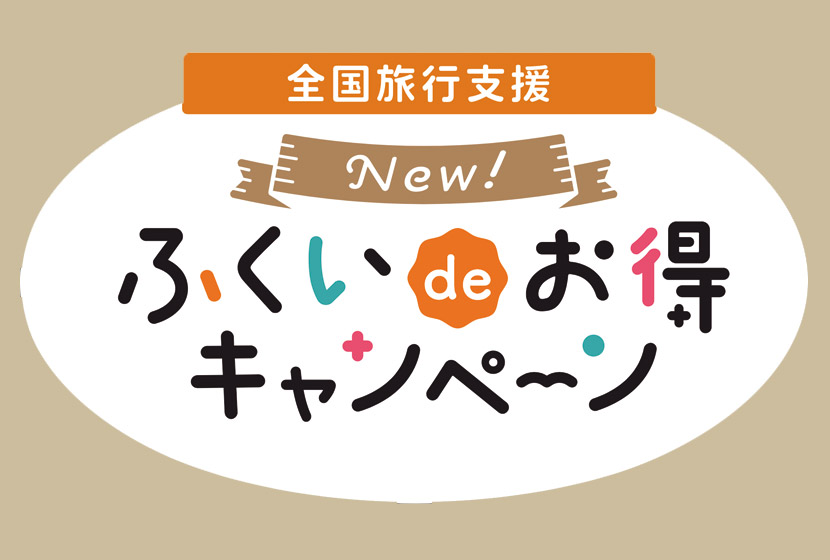 全国旅行支援

New!

ふくいdeお得キャンペーン